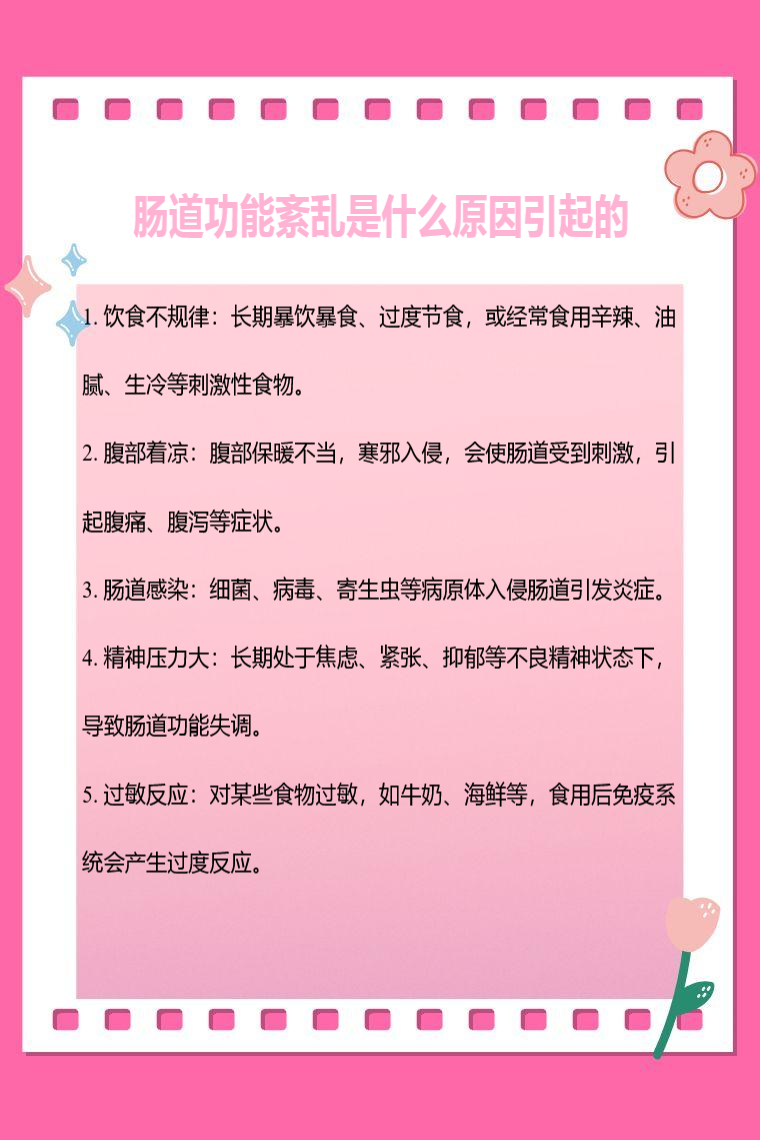 肠道功能紊乱是什么原因引起的

1. 饮食不规律：长期暴饮暴食、过度节食，或经常食用辛辣、油腻、生冷等刺激性食物。

2. 腹部着凉：腹部保暖不当，寒邪入侵，会使肠道受到刺激，引起腹痛、腹泻等症状。

3. 肠道感染：细菌、病毒、寄生虫等病原体入侵肠道引发炎症。

4. 精神压力大：长期处于焦虑、紧张、抑郁等不良精神状态下，导致肠道功能失调。

5. 过敏反应：对某些食物过敏，如牛奶、海鲜等，食用后免疫系统会产生过度反应。